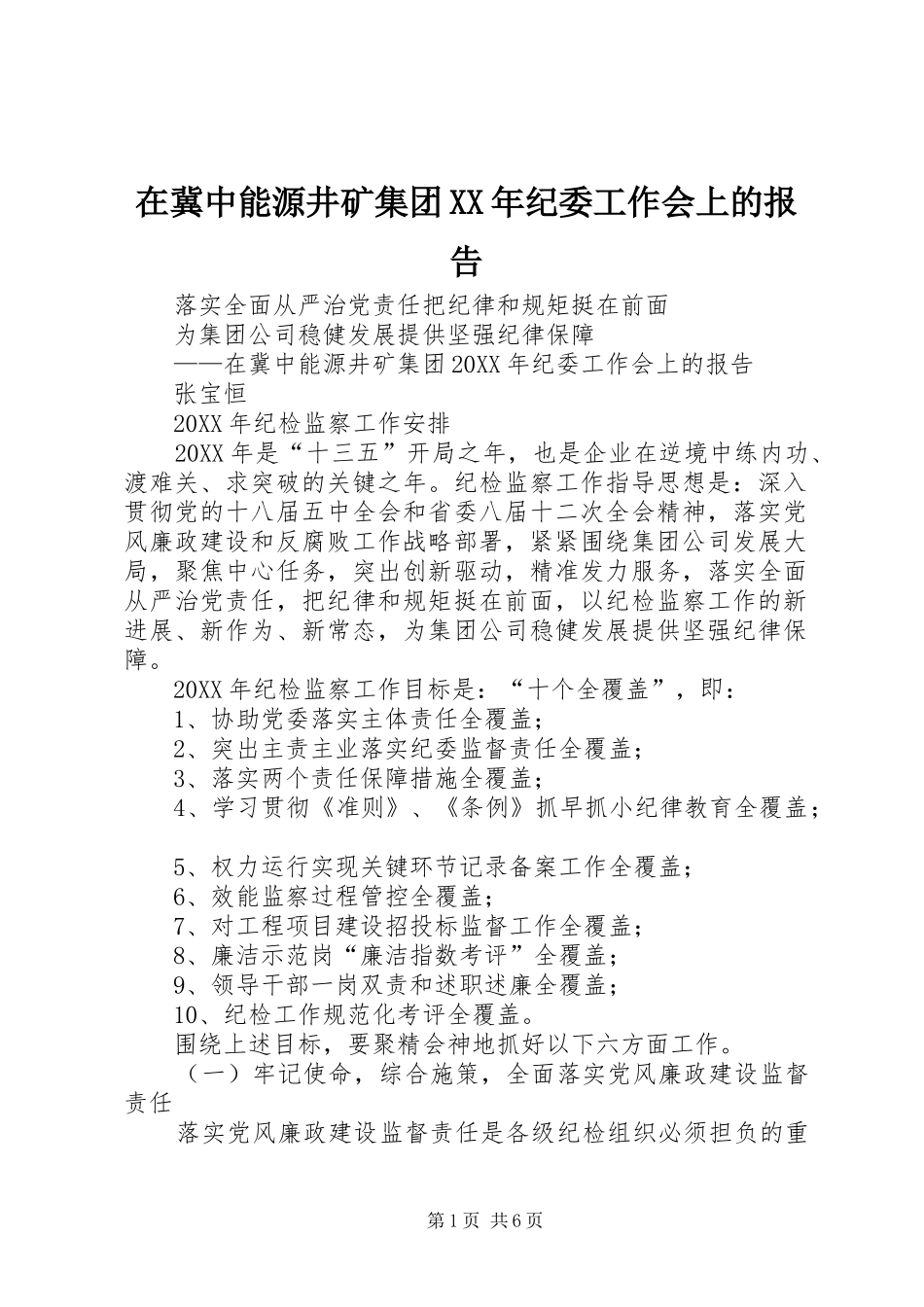 在冀中能源井矿集团XX年纪委工作会上的报告

落实全面从严治党责任把纪律和规矩挺在前面

为集团公司稳健发展提供坚强纪律保障

——在冀中能源井矿集团20XX年纪委工作会上的报告

张宝恒

20XX年纪检监察工作安排

20XX年是“十三五”开局之年，也是企业在逆境中练内功、渡难关、求突破的关键之年。纪检监察工作指导思想是：深入贯彻党的十八届五中全会和省委八届十二次全会精神，落实党风廉政建设和反腐败工作战略部署，紧紧围绕集团公司发展大局，聚焦中心任务，突出创新驱动，精准发力服务，落实全面从严治党责任，把纪律和规矩挺在前面，以纪检监察工作的新进展、新作为、新常态，为集团公司稳健发展提供坚强纪律保障。

20XX年纪检监察工作目标是：“十个全覆盖”，即：

1、协助党委落实主体责任全覆盖；

2、突出主责主业落实纪委监督责任全覆盖；

3、落实两个责任保障措施全覆盖；

4、学习贯彻《准则》、《条例》抓早抓小纪律教育全覆盖；

5、权力运行实现关键环节记录备案工作全覆盖；

6、效能监察过程管控全覆盖；

7、对工程项目建设招投标监督工作全覆盖；

8、廉洁示范岗“廉洁指数考评”全覆盖；

9、领导干部一岗双责和述职述廉全覆盖；

10、纪检工作规范化考评全覆盖。

围绕上述目标，要聚精会神地抓好以下六方面工作。

（一）牢记使命，综合施策，全面落实党风廉政建设监督责任

落实党风廉政建设监督责任是各级纪检组织必须担负的重

第1页 共6页